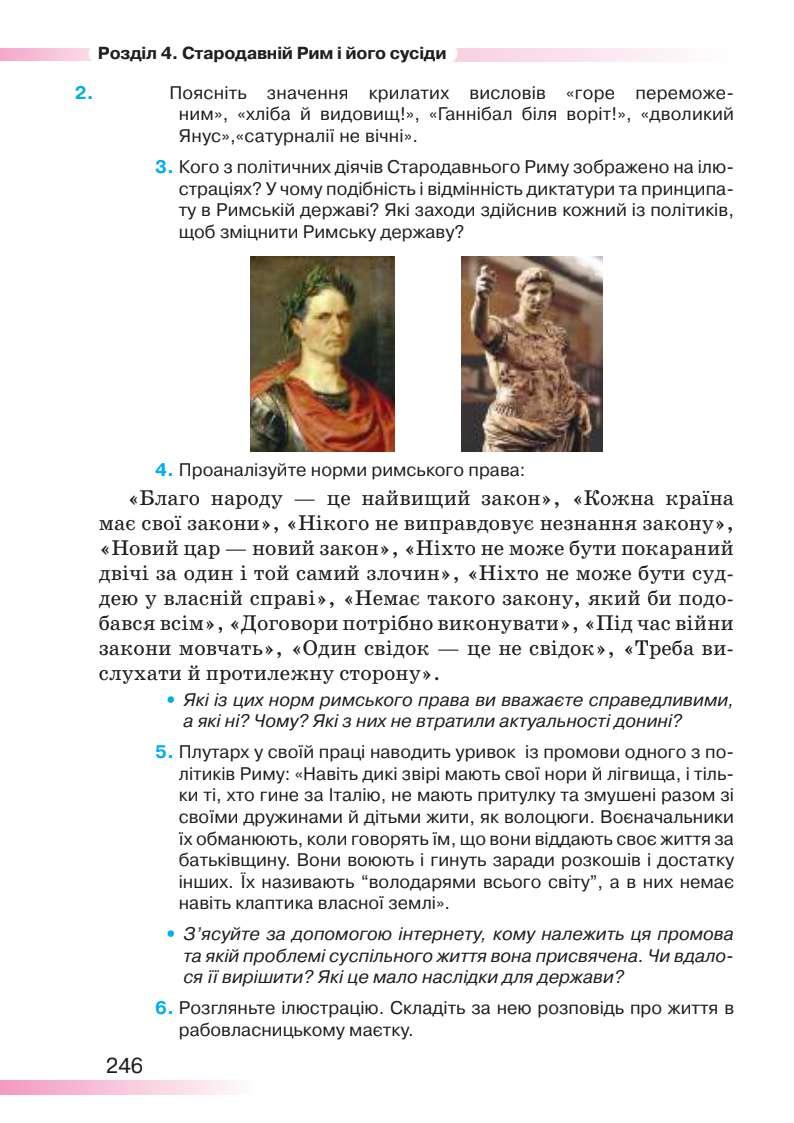 Розділ 4. Стародавній Рим і його сусіди

2. Поясніть значення крилатих висловів «горе переможеним», «хліба й видовищ!», «Ганнібал біля воріт!», «дволикий Янус»,«сатурналії не вічні».

3. Кого з політичних діячів Стародавнього Риму зображено на ілюстраціях? У чому подібність і відмінність диктатури та принципату в Римській державі? Які заходи здійснив кожний із політиків, щоб зміцнити Римську державу?

4. Проаналізуйте норми римського права:

«Благо народу — це найвищий закон», «Кожна країна має свої закони», «Нікого не виправдовує незнання закону», «Новий цар — новий закон», «Ніхто не може бути покараний двічі за один і той самий злочин», «Ніхто не може бути суддею у власній справі», «Немає такого закону, який би подобався всім», «Договори потрібно виконувати», «Під час війни закони мовчать», «Один свідок — це не свідок», «Треба вислухати й протилежну сторону».

• Які із цих норм римського права ви вважаєте справедливими, а які ні? Чому? Які з них не втратили актуальності донині?

5. Плутарх у своїй праці наводить уривок із промови одного з політиків Риму: «Навіть дикі звірі мають свої нори й лігвища, і тільки ті, хто гине за Італію, не мають притулку та змушені разом зі своїми дружинами й дітьми жити, як волоцюги. Воєначальники їх обманюють, коли говорять їм, що вони віддають своє життя за батьківщину. Вони воюють і гинуть заради розкошів і достатку інших. Їх називають "володарями всього світу", а в них немає навіть клаптика власної землі».

• З'ясуйте за допомогою інтернету, кому належить ця промова та якій проблемі суспільного життя вона присвячена. Чи вдалося її вирішити? Які це мало наслідки для держави?

6. Розгляньте ілюстрацію. Складіть за нею розповідь про життя в рабовласницькому маєтку.

246